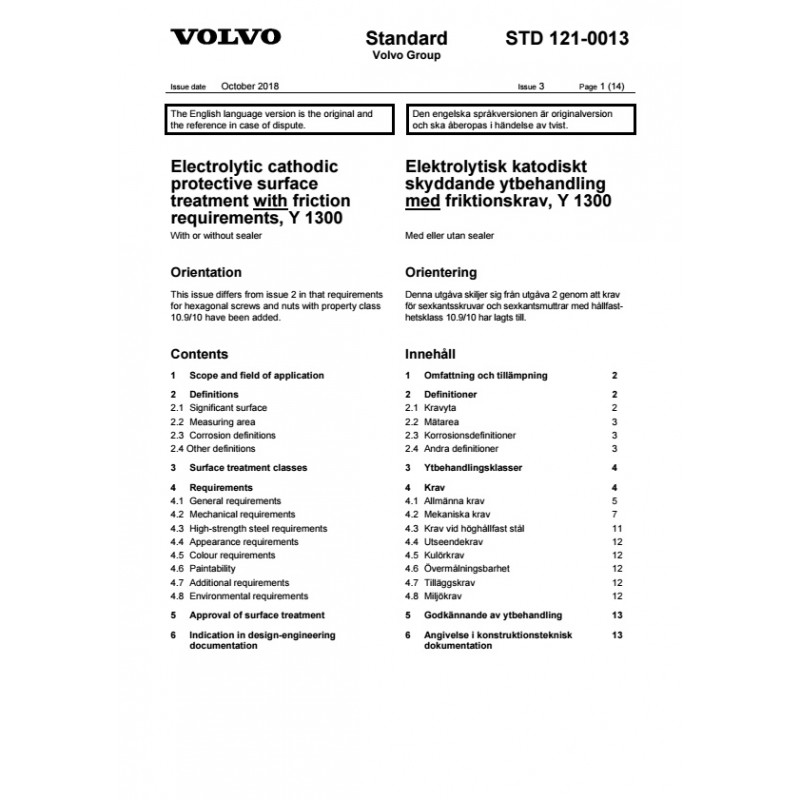 VOLVO

Standard
Volvo Group

STD 121-0013

Issue date October 2018

Issue 3

Page 1 (14)

The English language version is the original and the reference in case of dispute.

Electrolytic cathodic protective surface treatment with friction requirements, Y 1300

With or without sealer

Orientation

This issue differs from issue 2 in that requirements for hexagonal screws and nuts with property class 10.9/10 have been added.

Contents

1 Scope and field of application

2 Definitions
2.1 Significant surface
2.2 Measuring area
2.3 Corrosion definitions
2.4 Other definitions

3 Surface treatment classes

4 Requirements
4.1 General requirements
4.2 Mechanical requirements
4.3 High-strength steel requirements
4.4 Appearance requirements
4.5 Colour requirements
4.6 Paintability
4.7 Additional requirements
4.8 Environmental requirements

5 Approval of surface treatment

6 Indication in design-engineering documentation

Den engelska språkversionen är originalversion och ska åberopas i händelse av tvist.

Elektrolytisk katodiskt skyddande ytbehandling med friktionskrav, Y 1300

Med eller utan sealer

Orientering

Denna utgåva skiljer sig från utgåva 2 genom att krav för sexkantsskruvar och sexkantsmuttrar med hållfasthetsklass 10.9/10 har lagts till.

Innehåll

1 Omfattning och tillämpning 2

2 Definitioner 2
2.1 Kravyta 2
2.2 Mätarea 3
2.3 Korrosionsdefinitioner 3
2.4 Andra definitioner 3

3 Ytbehandlingsklasser 4

4 Krav 4
4.1 Allmänna krav 5
4.2 Mekaniska krav 7
4.3 Krav vid höghållfast stål 11
4.4 Utseendekrav 12
4.5 Kulörkrav 12
4.6 Övermålningsbarhet 12
4.7 Tilläggskrav 12
4.8 Miljökrav 12

5 Godkännande av ytbehandling 13

6 Angivelse i konstruktionsteknisk dokumentation 13